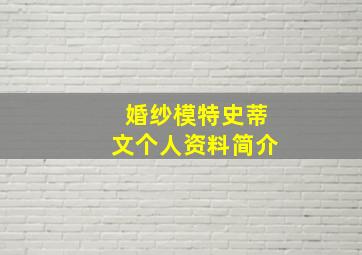 婚纱模特史蒂文个人资料简介